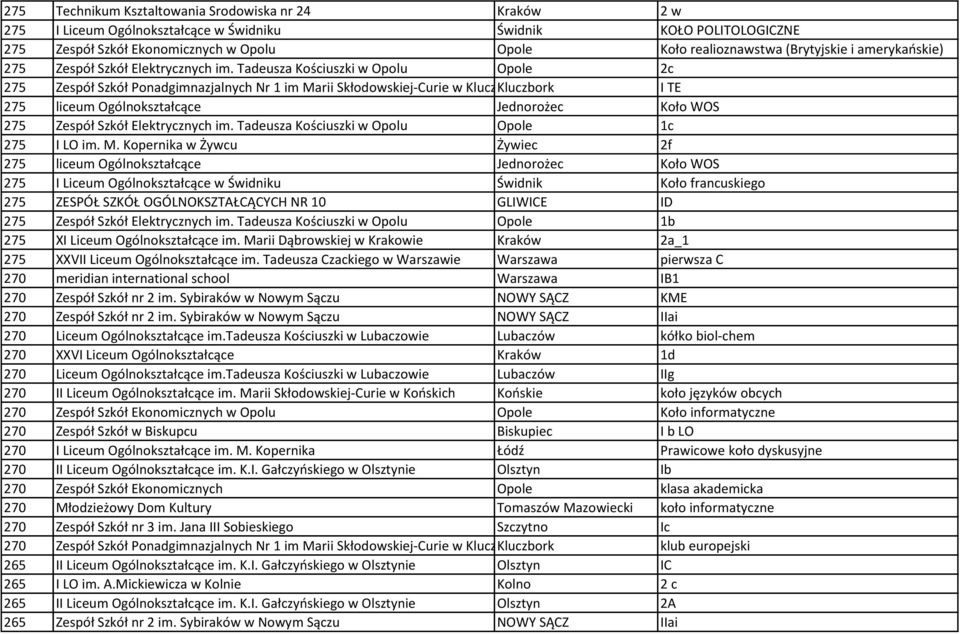 | 275 | Technikum Kształtowania Srodowiska nr 24 | Kraków | 2 w |
|---|---|---|---|
| 275 | I Liceum Ogólnokształcące w Świdniku | Świdnik | KOŁO POLITOLOGICZNE |
| 275 | Zespół Szkół Ekonomicznych w Opolu | Opole | Koło realioznawstwa (Brytyjskie i amerykańskie) |
| 275 | Zespół Szkół Elektrycznych im. Tadeusza Kościuszki w Opolu | Opole | 2c |
| 275 | Zespół Szkół Ponadgimnazjalnych Nr 1 im Marii Skłodowskiej-Curie w Klucz | Kluczbork | I TE |
| 275 | liceum Ogólnokształcące | Jednorożec | Koło WOS |
| 275 | Zespół Szkół Elektrycznych im. Tadeusza Kościuszki w Opolu | Opole | 1c |
| 275 | I LO im. M. Kopernika w Żywcu | Żywiec | 2f |
| 275 | liceum Ogólnokształcące | Jednorożec | Koło WOS |
| 275 | I Liceum Ogólnokształcące w Świdniku | Świdnik | Koło francuskiego |
| 275 | ZESPÓŁ SZKÓŁ OGÓLNOKSZTAŁCĄCYCH NR 10 | GLIWICE | ID |
| 275 | Zespół Szkół Elektrycznych im. Tadeusza Kościuszki w Opolu | Opole | 1b |
| 275 | XI Liceum Ogólnokształcące im. Marii Dąbrowskiej w Krakowie | Kraków | 2a_1 |
| 275 | XXVII Liceum Ogólnokształcące im. Tadeusza Czackiego w Warszawie | Warszawa | pierwsza C |
| 270 | meridian international school | Warszawa | IB1 |
| 270 | Zespół Szkół nr 2 im. Sybiraków w Nowym Sączu | NOWY SĄCZ | KME |
| 270 | Zespół Szkół nr 2 im. Sybiraków w Nowym Sączu | NOWY SĄCZ | IIai |
| 270 | Liceum Ogólnokształcące im.Tadeusza Kościuszki w Lubaczowie | Lubaczów | kółko biol-chem |
| 270 | XXVI Liceum Ogólnokształcące | Kraków | 1d |
| 270 | Liceum Ogólnokształcące im.Tadeusza Kościuszki w Lubaczowie | Lubaczów | IIg |
| 270 | II Liceum Ogólnokształcące im. Marii Skłodowskiej-Curie w Końskich | Końskie | koło języków obcych |
| 270 | Zespół Szkół Ekonomicznych w Opolu | Opole | Koło informatyczne |
| 270 | Zespół Szkół w Biskupcu | Biskupiec | I b LO |
| 270 | I Liceum Ogólnokształcące im. M. Kopernika | Łódź | Prawicowe koło dyskusyjne |
| 270 | II Liceum Ogólnokształcące im. K.I. Gałczyńskiego w Olsztynie | Olsztyn | Ib |
| 270 | Zespół Szkół Ekonomicznych | Opole | klasa akademicka |
| 270 | Młodzieżowy Dom Kultury | Tomaszów Mazowiecki | koło informatyczne |
| 270 | Zespół Szkół nr 3 im. Jana III Sobieskiego | Szczytno | Ic |
| 270 | Zespół Szkół Ponadgimnazjalnych Nr 1 im Marii Skłodowskiej-Curie w Klucz | Kluczbork | klub europejski |
| 265 | II Liceum Ogólnokształcące im. K.I. Gałczyńskiego w Olsztynie | Olsztyn | IC |
| 265 | I LO im. A.Mickiewicza w Kolnie | Kolno | 2 c |
| 265 | II Liceum Ogólnokształcące im. K.I. Gałczyńskiego w Olsztynie | Olsztyn | 2A |
| 265 | Zespół Szkół nr 2 im. Sybiraków w Nowym Sączu | NOWY SĄCZ | IIai |